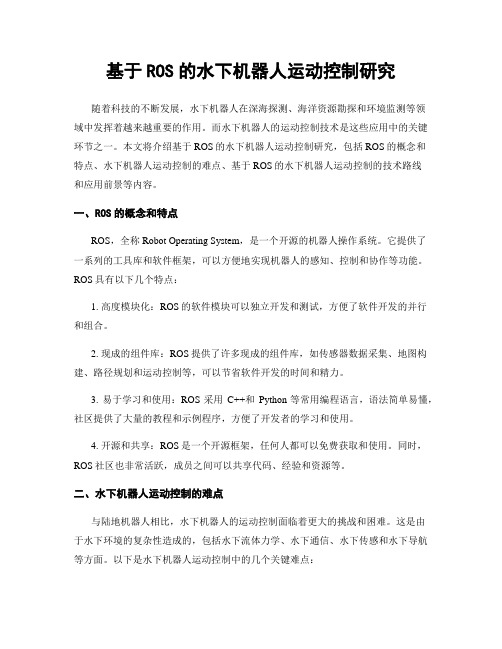 基于 ROS 的水下机器人运动控制研究

随着科技的不断发展，水下机器人在深海探测、海洋资源勘探和环境监测等领域中发挥着越来越重要的作用。而水下机器人的运动控制技术是这些应用中的关键环节之一。本文将介绍基于 ROS 的水下机器人运动控制研究，包括 ROS 的概念和特点、水下机器人运动控制的难点、基于 ROS 的水下机器人运动控制的技术路线和应用前景等内容。

一、ROS 的概念和特点

ROS，全称 Robot Operating System，是一个开源的机器人操作系统。它提供了一系列的工具库和软件框架，可以方便地实现机器人的感知、控制和协作等功能。ROS 具有以下几个特点：

1. 高度模块化：ROS 的软件模块可以独立开发和测试，方便了软件开发的并行和组合。

2. 现成的组件库：ROS 提供了许多现成的组件库，如传感器数据采集、地图构建、路径规划和运动控制等，可以节省软件开发的时间和精力。

3. 易于学习和使用：ROS 采用 C++和 Python 等常用编程语言，语法简单易懂，社区提供了大量的教程和示例程序，方便了开发者的学习和使用。

4. 开源和共享：ROS 是一个开源框架，任何人都可以免费获取和使用。同时，ROS 社区也非常活跃，成员之间可以共享代码、经验和资源等。

二、水下机器人运动控制的难点

与陆地机器人相比，水下机器人的运动控制面临着更大的挑战和困难。这是由于水下环境的复杂性造成的，包括水下流体力学、水下通信、水下传感和水下导航等方面。以下是水下机器人运动控制中的几个关键难点：